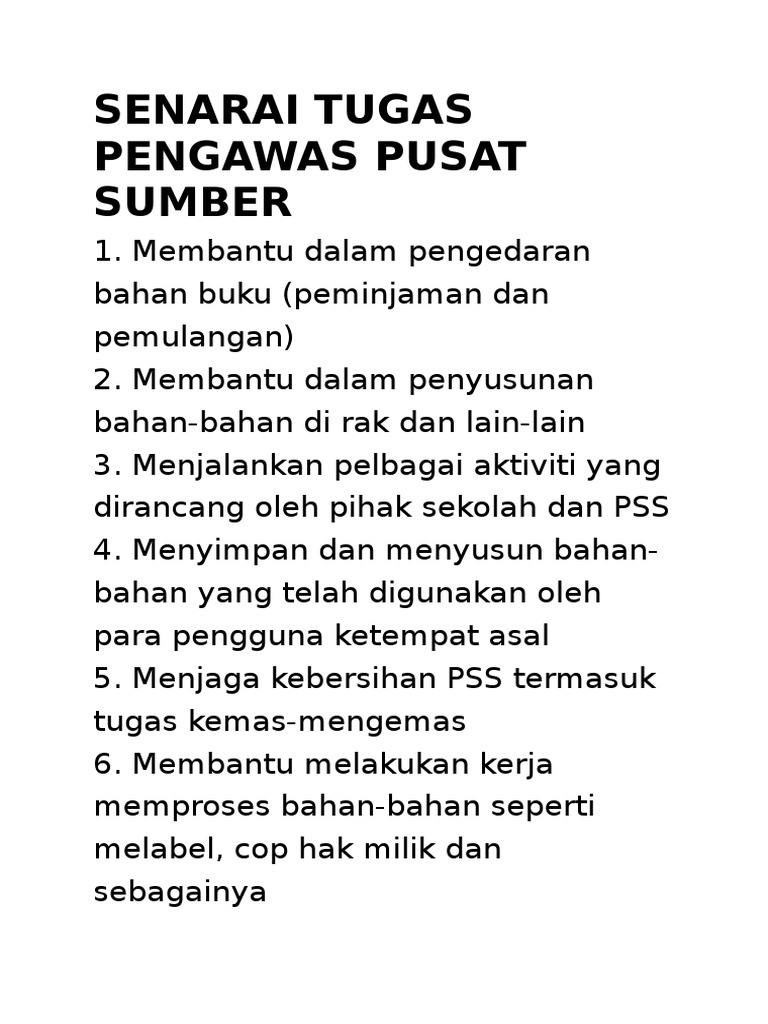 SENARAI TUGAS PENGAWAS PUSAT SUMBER

1. Membantu dalam pengedaran bahan buku (peminjaman dan pemulangan)
2. Membantu dalam penyusunan bahan-bahan di rak dan lain-lain
3. Menjalankan pelbagai aktiviti yang dirancang oleh pihak sekolah dan PSS
4. Menyimpan dan menyusun bahan-bahan yang telah digunakan oleh para pengguna ketempat asal
5. Menjaga kebersihan PSS termasuk tugas kemas-mengemas
6. Membantu melakukan kerja memproses bahan-bahan seperti melabel, cop hak milik dan sebagainya